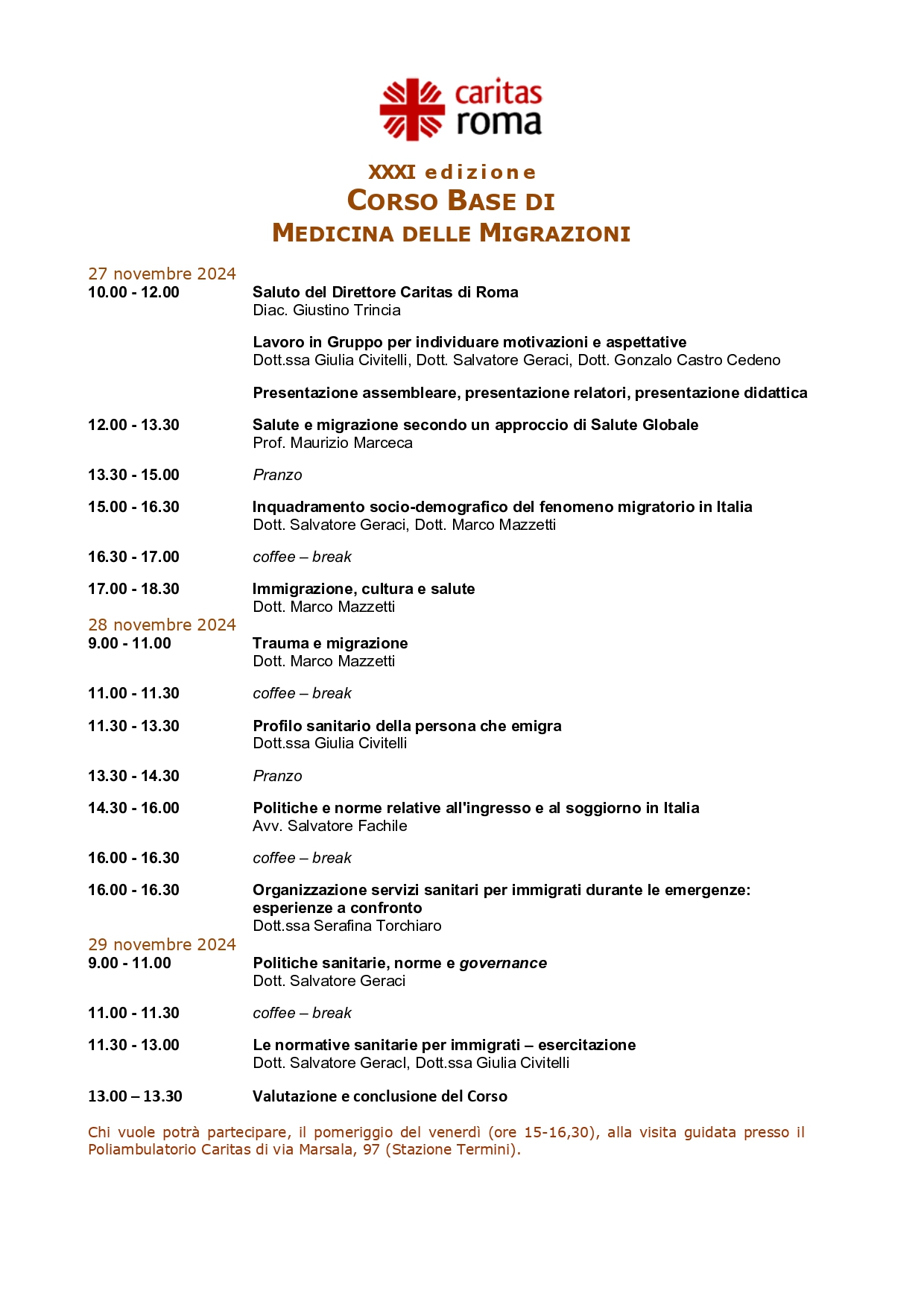 caritas roma

XXXI edizione
CORSO BASE DI
MEDICINA DELLE MIGRAZIONI

27 novembre 2024

10.00 - 12.00 Saluto del Direttore Caritas di Roma
Diac. Giustino Trincia

Lavoro in Gruppo per individuare motivazioni e aspettative
Dott.ssa Giulia Civitelli, Dott. Salvatore Geraci, Dott. Gonzalo Castro Cedeno

Presentazione assembleare, presentazione relatori, presentazione didattica

12.00 - 13.30 Salute e migrazione secondo un approccio di Salute Globale
Prof. Maurizio Marceca

13.30 - 15.00 Pranzo

15.00 - 16.30 Inquadramento socio-demografico del fenomeno migratorio in Italia
Dott. Salvatore Geraci, Dott. Marco Mazzetti

16.30 - 17.00 coffee – break

17.00 - 18.30 Immigrazione, cultura e salute
Dott. Marco Mazzetti

28 novembre 2024

9.00 - 11.00 Trauma e migrazione
Dott. Marco Mazzetti

11.00 - 11.30 coffee – break

11.30 - 13.30 Profilo sanitario della persona che emigra
Dott.ssa Giulia Civitelli

13.30 - 14.30 Pranzo

14.30 - 16.00 Politiche e norme relative all'ingresso e al soggiorno in Italia
Avv. Salvatore Fachile

16.00 - 16.30 coffee – break

16.00 - 16.30 Organizzazione servizi sanitari per immigrati durante le emergenze: esperienze a confronto
Dott.ssa Serafina Torchiaro

29 novembre 2024

9.00 - 11.00 Politiche sanitarie, norme e governance
Dott. Salvatore Geraci

11.00 - 11.30 coffee – break

11.30 - 13.00 Le normative sanitarie per immigrati – esercitazione
Dott. Salvatore GeracI, Dott.ssa Giulia Civitelli

13.00 – 13.30 Valutazione e conclusione del Corso

Chi vuole potrà partecipare, il pomeriggio del venerdì (ore 15-16,30), alla visita guidata presso il Poliambulatorio Caritas di via Marsala, 97 (Stazione Termini).